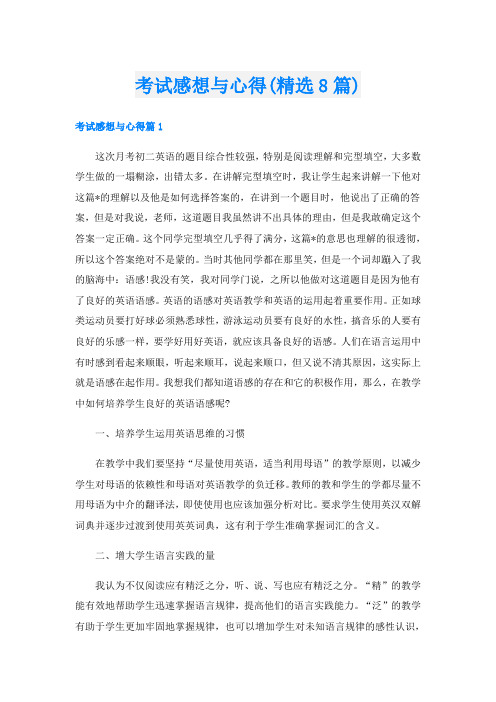 考试感想与心得(精选8篇)

考试感想与心得篇1

这次月考初二英语的题目综合性较强，特别是阅读理解和完型填空，大多数学生做的一塌糊涂，出错太多。在讲解完型填空时，我让学生起来讲解一下他对这篇*的理解以及他是如何选择答案的，在讲到一个题目时，他说出了正确的答案，但是对我说，老师，这道题目我虽然讲不出具体的理由，但是我敢确定这个答案一定正确。这个同学完型填空几乎得了满分，这篇*的意思也理解的很透彻，所以这个答案绝对不是蒙的。当时其他同学都在那里笑，但是一个词却蹦入了我的脑海中：语感!我没有笑，我对同学门说，之所以他做对这道题目是因为他有了良好的英语语感。英语的语感对英语教学和英语的运用起着重要作用。正如球类运动员要打好球必须熟悉球性，游泳运动员要有良好的水性，搞音乐的人要有良好的乐感一样，要学好用好英语，就应该具备良好的语感。人们在语言运用中有时感到看起来顺眼，听起来顺耳，说起来顺口，但又说不清其原因，这实际上就是语感在起作用。我想我们都知道语感的存在和它的积极作用，那么，在教学中如何培养学生良好的英语语感呢?

一、培养学生运用英语思维的习惯

在教学中我们要坚持“尽量使用英语，适当利用母语”的教学原则，以减少学生对母语的依赖性和母语对英语教学的负迁移。教师的教和学生的学都尽量不用母语为中介的翻译法，即使使用也应该加强分析对比。要求学生使用英汉双解词典并逐步过渡到使用英英词典，这有利于学生准确掌握词汇的含义。

二、增大学生语言实践的量

我认为不仅阅读应有精泛之分，听、说、写也应有精泛之分。“精”的教学能有效地帮助学生迅速掌握语言规律，提高他们的语言实践能力。“泛”的教学有助于学生更加牢固地掌握规律，也可以增加学生对未知语言规律的感性认识，